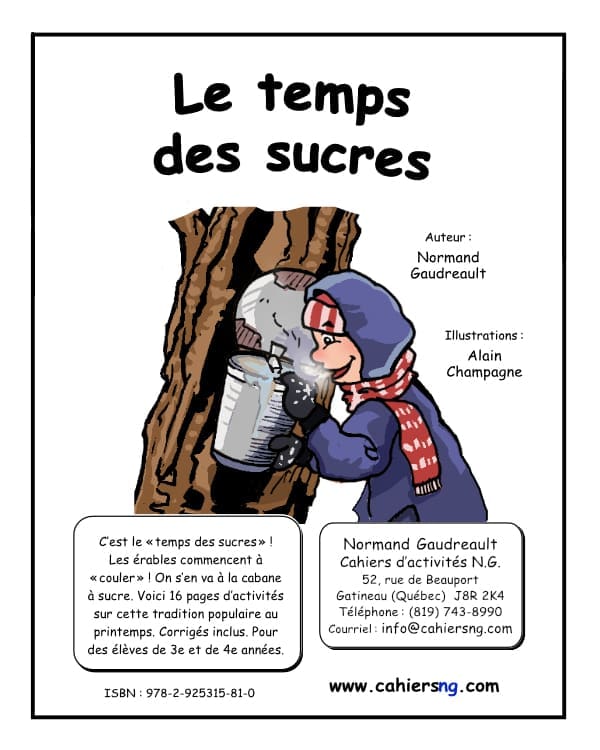 Le temps des sucres

Auteur :
Normand Gaudreault

Illustrations :
Alain Champagne

C'est le « temps des sucres » ! Les érables commencent à « couler » ! On s'en va à la cabane à sucre. Voici 16 pages d'activités sur cette tradition populaire au printemps. Corrigés inclus. Pour des élèves de 3e et de 4e années.

Normand Gaudreault
Cahiers d'activités N.G.
52, rue de Beauport
Gatineau (Québec) J8R 2K4
Téléphone : (819) 743-8990
Courriel : info@cahiersng.com

ISBN : 978-2-925315-81-0

www.cahiersng.com